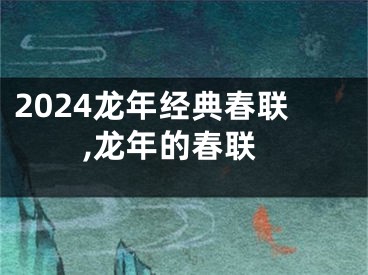 2024龙年经典春联,龙年的春联